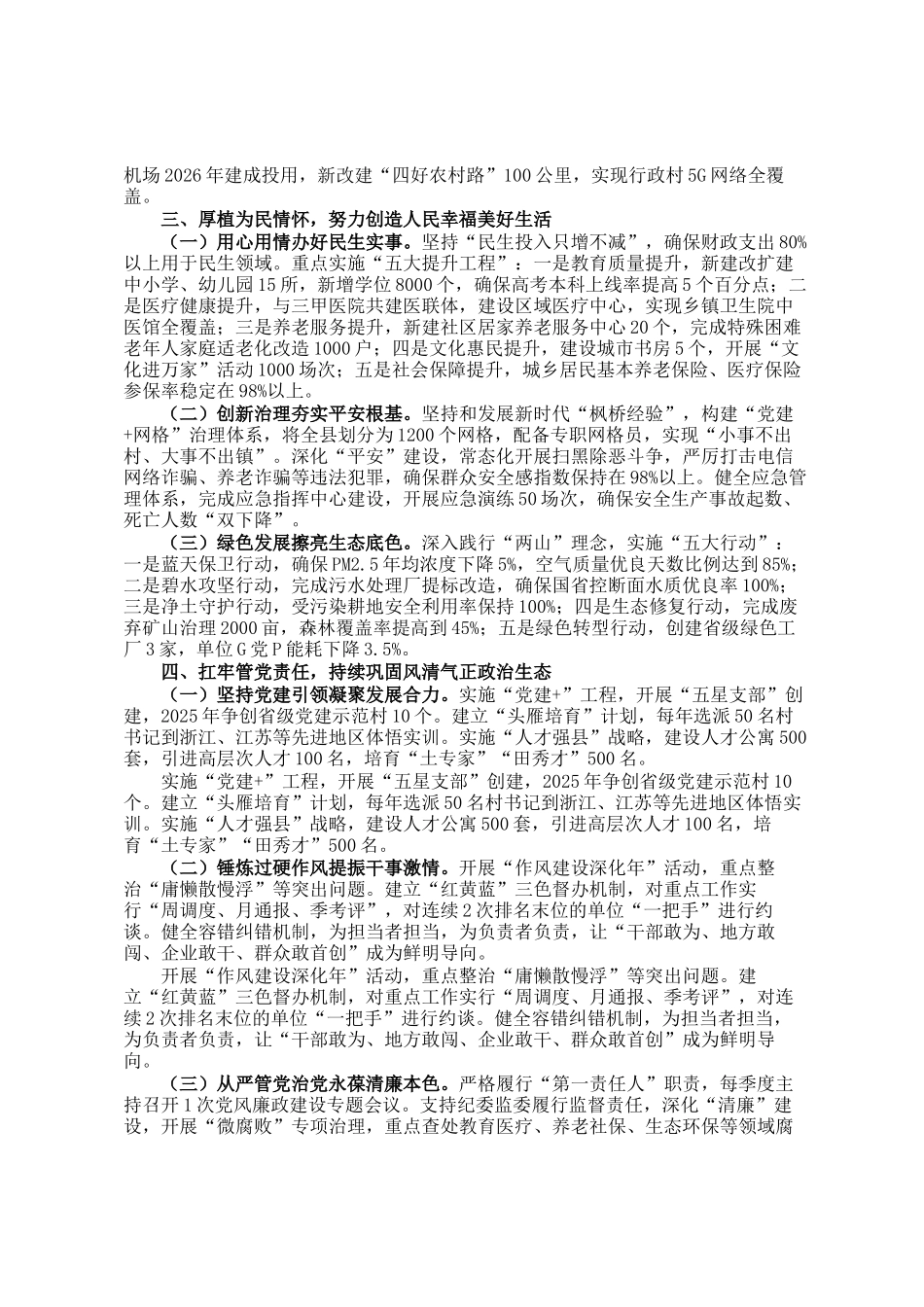 机场2026年建成投用，新改建“四好农村路”100公里，实现行政村5G网络全覆盖。

三、厚植为民情怀，努力创造人民幸福美好生活

（一）用心用情办好民生实事。坚持“民生投入只增不减”，确保财政支出80%以上用于民生领域。重点实施“五大提升工程”：一是教育质量提升，新建改扩建中小学、幼儿园15所，新增学位8000个，确保高考本科上线率提高5个百分点；二是医疗健康提升，与三甲医院共建医联体，建设区域医疗中心，实现乡镇卫生院中医馆全覆盖；三是养老服务提升，新建社区居家养老服务中心20个，完成特殊困难老年人家庭适老化改造1000户；四是文化惠民提升，建设城市书房5个，开展“文化进万家”活动1000场次；五是社会保障提升，城乡居民基本养老保险、医疗保险参保率稳定在98%以上。

（二）创新治理夯实平安根基。坚持和发展新时代“枫桥经验”，构建“党建+网格”治理体系，将全县划分为1200个网格，配备专职网格员，实现“小事不出村、大事不出镇”。深化“平安”建设，常态化开展扫黑除恶斗争，严厉打击电信网络诈骗、养老诈骗等违法犯罪，确保群众安全感指数保持在98%以上。健全应急管理体系，完成应急指挥中心建设，开展应急演练50场次，确保安全生产事故起数、死亡人数“双下降”。

（三）绿色发展擦亮生态底色。深入践行“两山”理念，实施“五大行动”：一是蓝天保卫行动，确保PM2.5年均浓度下降5%，空气质量优良天数比例达到85%；二是碧水攻坚行动，完成污水处理厂提标改造，确保国省控断面水质优良率100%；三是净土守护行动，受污染耕地安全利用率保持100%；四是生态修复行动，完成废弃矿山治理2000亩，森林覆盖率提高到45%；五是绿色转型行动，创建省级绿色工厂3家，单位G党P能耗下降3.5%。

四、扛牢管党责任，持续巩固风清气正政治生态

（一）坚持党建引领凝聚发展合力。实施“党建+”工程，开展“五星支部”创建，2025年争创省级党建示范村10个。建立“头雁培育”计划，每年选派50名村书记到浙江、江苏等先进地区体悟实训。实施“人才强县”战略，建设人才公寓500套，引进高层次人才100名，培育“土专家”“田秀才”500名。

实施“党建+”工程，开展“五星支部”创建，2025年争创省级党建示范村10个。建立“头雁培育”计划，每年选派50名村书记到浙江、江苏等先进地区体悟实训。实施“人才强县”战略，建设人才公寓500套，引进高层次人才100名，培育“土专家”“田秀才”500名。

（二）锤炼过硬作风提振干事激情。开展“作风建设深化年”活动，重点整治“庸懒散慢浮”等突出问题。建立“红黄蓝”三色督办机制，对重点工作实行“周调度、月通报、季考评”，对连续2次排名末位的单位“一把手”进行约谈。健全容错纠错机制，为担当者担当，为负责者负责，让“干部敢为、地方敢闯、企业敢干、群众敢首创”成为鲜明导向。

开展“作风建设深化年”活动，重点整治“庸懒散慢浮”等突出问题。建立“红黄蓝”三色督办机制，对重点工作实行“周调度、月通报、季考评”，对连续2次排名末位的单位“一把手”进行约谈。健全容错纠错机制，为担当者担当，为负责者负责，让“干部敢为、地方敢闯、企业敢干、群众敢首创”成为鲜明导向。

（三）从严管党治党永葆清廉本色。严格履行“第一责任人”职责，每季度主持召开1次党风廉政建设专题会议。支持纪委监委履行监督责任，深化“清廉”建设，开展“微腐败”专项治理，重点查处教育医疗、养老社保、生态环保等领域腐